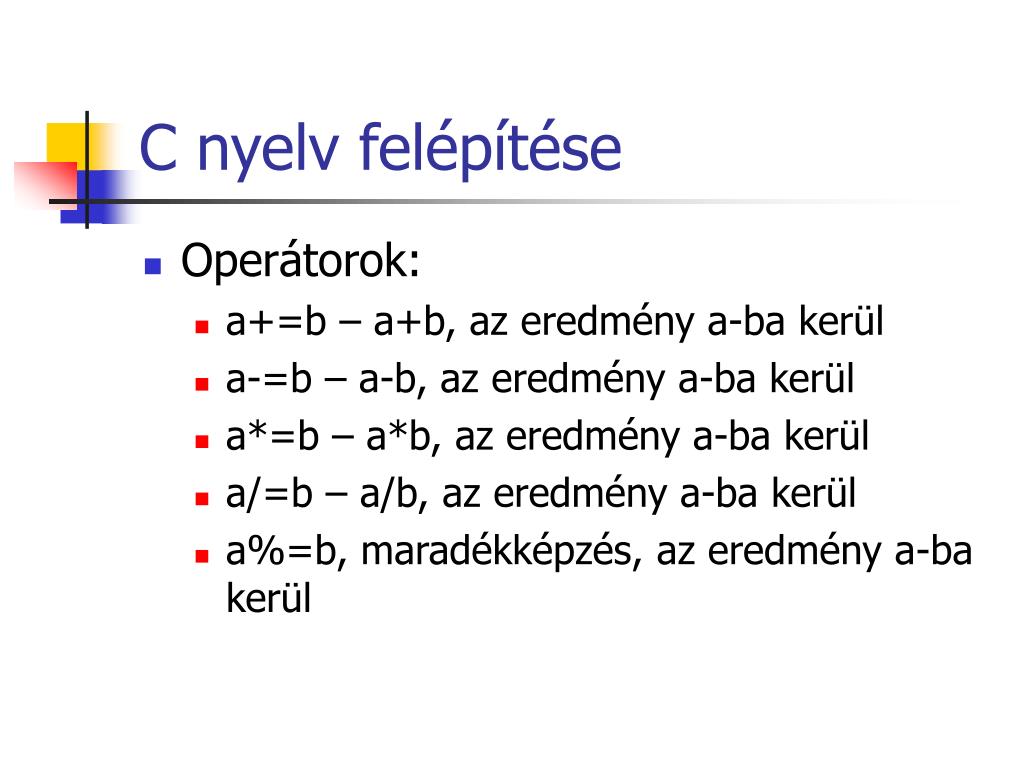 C nyelv felépítése

Operátorok:

a+=b – a+b, az eredmény a-ba kerül

a-=b – a-b, az eredmény a-ba kerül

a*=b – a*b, az eredmény a-ba kerül

a/=b – a/b, az eredmény a-ba kerül

a%=b, maradékképzés, az eredmény a-ba kerül